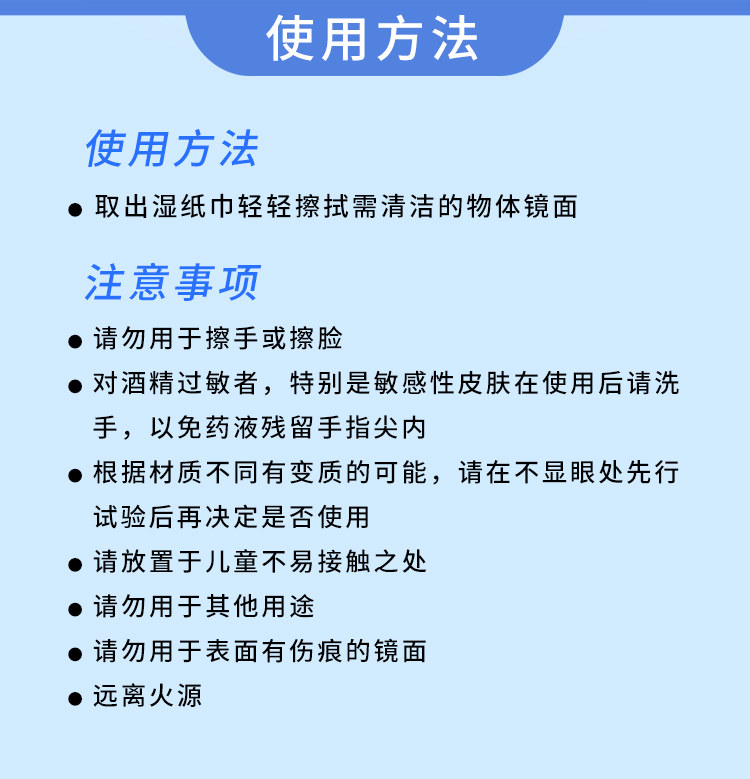 使用方法

使用方法

● 取出湿纸巾轻轻擦拭需清洁的物体镜面

注意事项

● 请勿用于擦手或擦脸

● 对酒精过敏者，特别是敏感性皮肤在使用后请洗手，以免药液残留手指尖内

● 根据材质不同有变质的可能，请在不显眼处先行试验后再决定是否使用

● 请放置于儿童不易接触之处

● 请勿用于其他用途

● 请勿用于表面有伤痕的镜面

● 远离火源